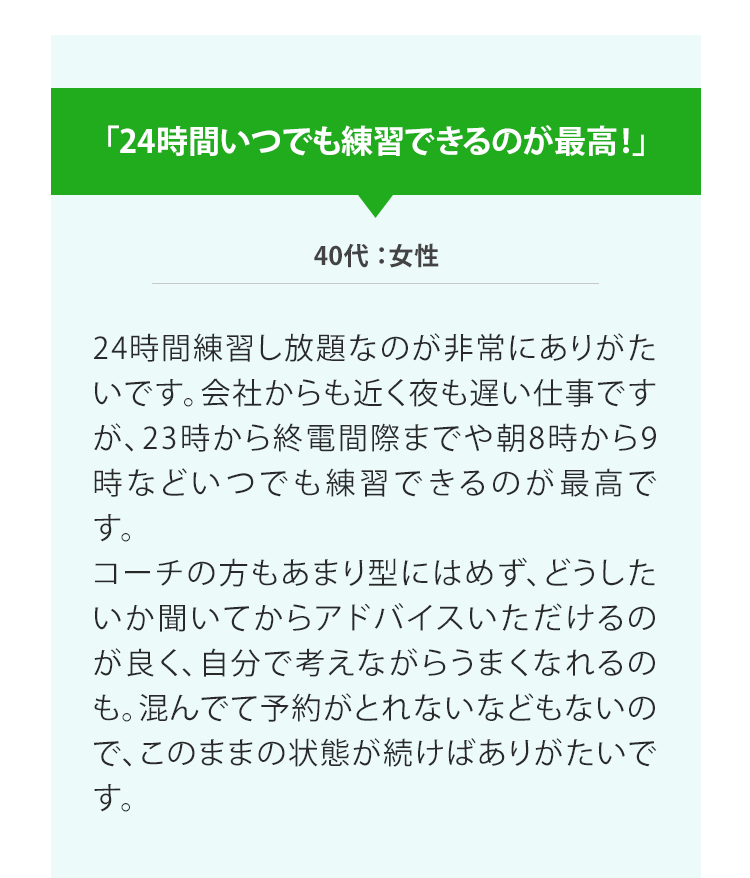 「24時間いつでも練習できるのが最高！」

40代：女性

24時間練習し放題なのが非常にありがたいです。会社からも近く夜も遅い仕事ですが、23時から終電間際までや朝8時から9時などいつでも練習できるのが最高です。
コーチの方もあまり型にはめず、どうしたいか聞いてからアドバイスいただけるのが良く、自分で考えながらうまくなれるのも。混んでて予約がとれないなどもないので、このままの状態が続けばありがたいです。